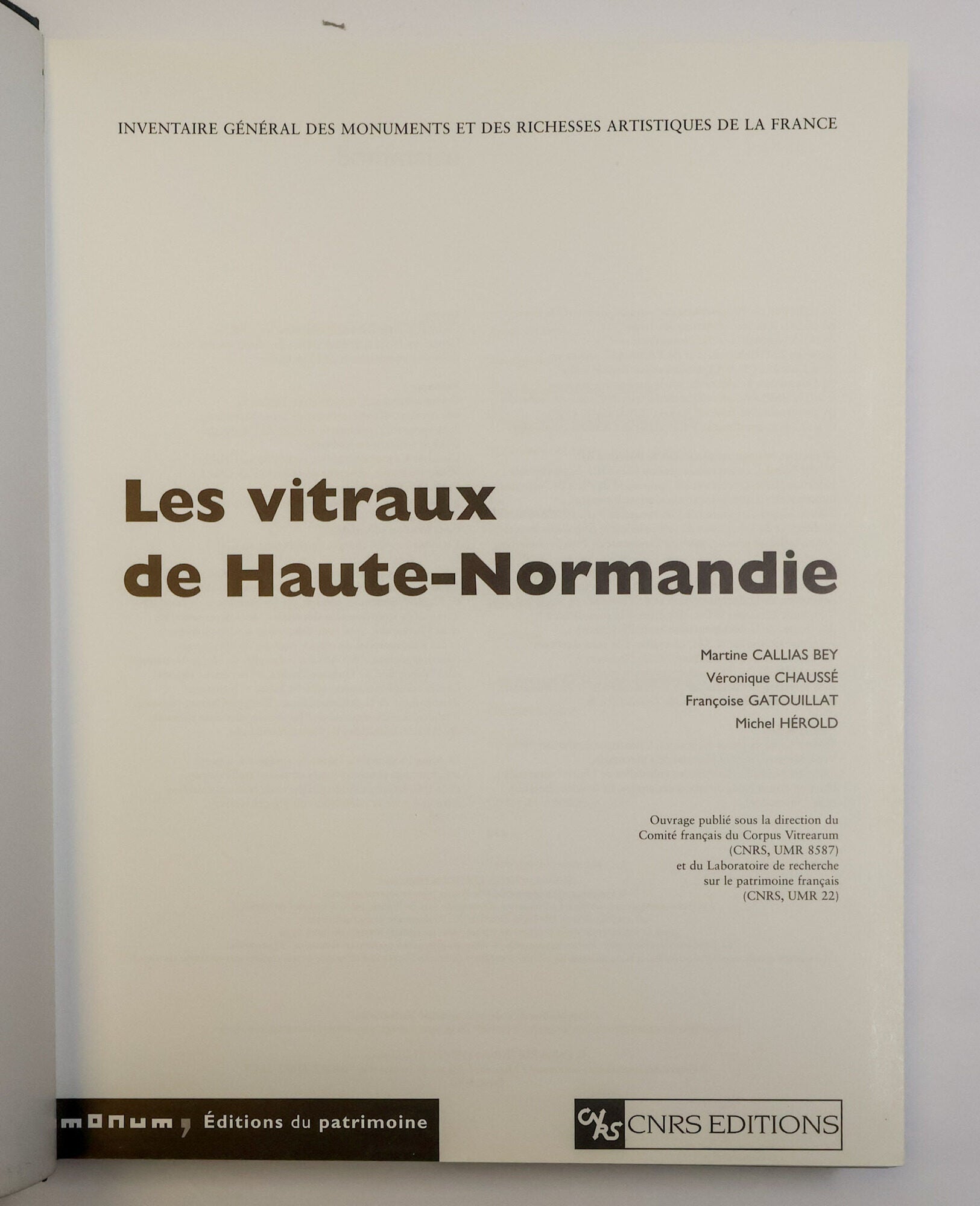 INVENTAIRE GÉNÉRAL DES MONUMENTS ET DES RICHESSES ARTISTIQUES DE LA FRANCE

Les vitraux
de Haute-Normandie

Martine CALLIAS BEY
Véronique CHAUSSÉ
Françoise GATOUILLAT
Michel HÉROLD

Ouvrage publié sous la direction du Comité français du Corpus Vitrearum (CNRS, UMR 8587) et du Laboratoire de recherche sur le patrimoine français (CNRS, UMR 22)

monum, Éditions du patrimoine

CNRS CNRS EDITIONS